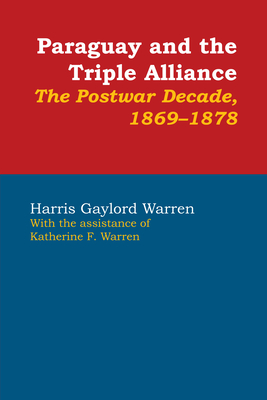 Paraguay and the Triple Alliance
The Postwar Decade, 1869–1878

Harris Gaylord Warren
With the assistance of Katherine F. Warren